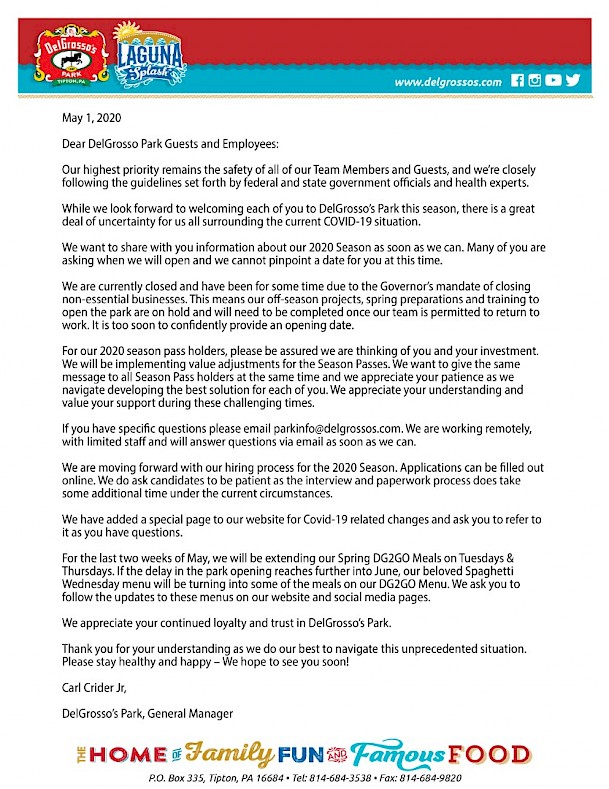 DelGrosso's PARK TIPTON, PA

LAGUNA Splash

www.delgrossos.com

May 1, 2020

Dear DelGrosso Park Guests and Employees:

Our highest priority remains the safety of all of our Team Members and Guests, and we're closely following the guidelines set forth by federal and state government officials and health experts.

While we look forward to welcoming each of you to DelGrosso's Park this season, there is a great deal of uncertainty for us all surrounding the current COVID-19 situation.

We want to share with you information about our 2020 Season as soon as we can. Many of you are asking when we will open and we cannot pinpoint a date for you at this time.

We are currently closed and have been for some time due to the Governor's mandate of closing non-essential businesses. This means our off-season projects, spring preparations and training to open the park are on hold and will need to be completed once our team is permitted to return to work. It is too soon to confidently provide an opening date.

For our 2020 season pass holders, please be assured we are thinking of you and your investment. We will be implementing value adjustments for the Season Passes. We want to give the same message to all Season Pass holders at the same time and we appreciate your patience as we navigate developing the best solution for each of you. We appreciate your understanding and value your support during these challenging times.

If you have specific questions please email parkinfo@delgrossos.com. We are working remotely, with limited staff and will answer questions via email as soon as we can.

We are moving forward with our hiring process for the 2020 Season. Applications can be filled out online. We do ask candidates to be patient as the interview and paperwork process does take some additional time under the current circumstances.

We have added a special page to our website for Covid-19 related changes and ask you to refer to it as you have questions.

For the last two weeks of May, we will be extending our Spring DG2GO Meals on Tuesdays & Thursdays. If the delay in the park opening reaches further into June, our beloved Spaghetti Wednesday menu will be turning into some of the meals on our DG2GO Menu. We ask you to follow the updates to these menus on our website and social media pages.

We appreciate your continued loyalty and trust in DelGrosso's Park.

Thank you for your understanding as we do our best to navigate this unprecedented situation. Please stay healthy and happy – We hope to see you soon!

Carl Crider Jr,

DelGrosso's Park, General Manager

THE HOME OF Family FUN AND Famous FOOD

P.O. Box 335, Tipton, PA 16684 • Tel: 814-684-3538 • Fax: 814-684-9820